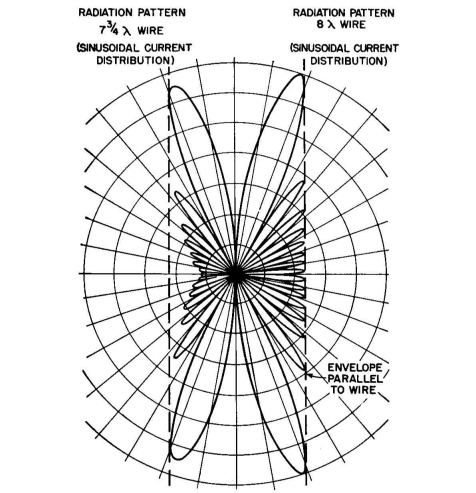 RADIATION PATTERN
$7\frac{3}{4}\lambda$ WIRE
(SINUSOIDAL CURRENT DISTRIBUTION)

RADIATION PATTERN
$8\lambda$ WIRE
(SINUSOIDAL CURRENT DISTRIBUTION)

ENVELOPE PARALLEL TO WIRE